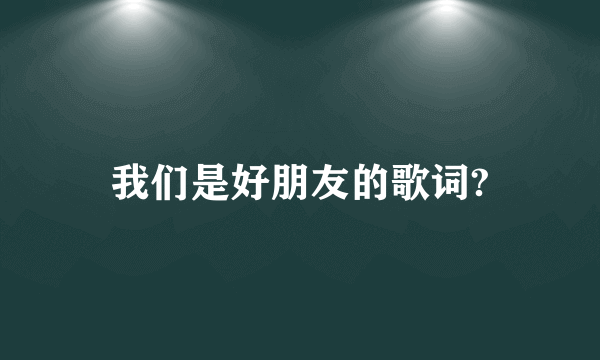 我们是好朋友的歌词?